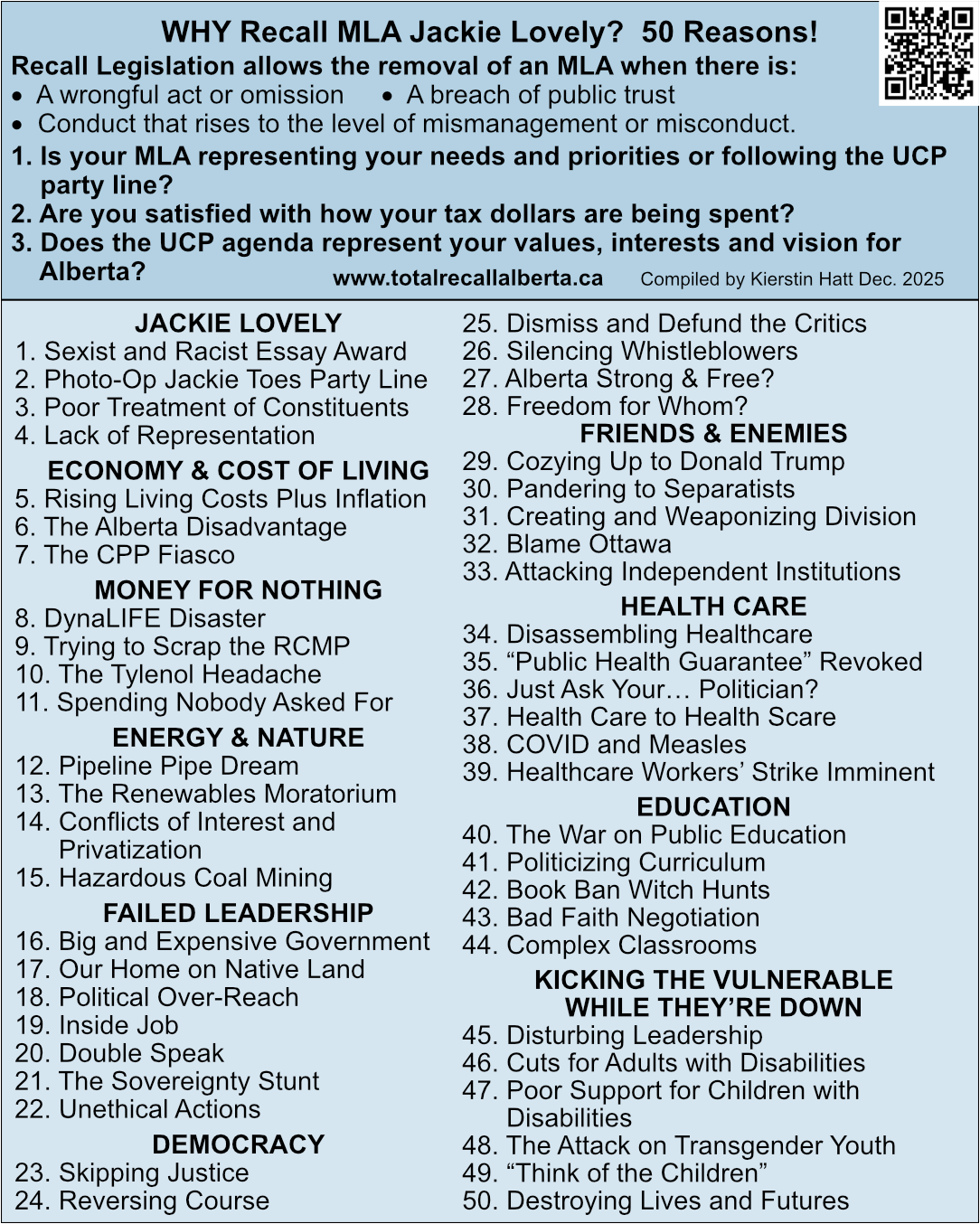 WHY Recall MLA Jackie Lovely? 50 Reasons!

Recall Legislation allows the removal of an MLA when there is:
• A wrongful act or omission • A breach of public trust
• Conduct that rises to the level of mismanagement or misconduct.

1. Is your MLA representing your needs and priorities or following the UCP party line?
2. Are you satisfied with how your tax dollars are being spent?
3. Does the UCP agenda represent your values, interests and vision for Alberta?

www.totalrecallalberta.ca Compiled by Kierstin Hatt Dec. 2025

JACKIE LOVELY
1. Sexist and Racist Essay Award
2. Photo-Op Jackie Toes Party Line
3. Poor Treatment of Constituents
4. Lack of Representation

ECONOMY & COST OF LIVING
5. Rising Living Costs Plus Inflation
6. The Alberta Disadvantage
7. The CPP Fiasco

MONEY FOR NOTHING
8. DynaLIFE Disaster
9. Trying to Scrap the RCMP
10. The Tylenol Headache
11. Spending Nobody Asked For

ENERGY & NATURE
12. Pipeline Pipe Dream
13. The Renewables Moratorium
14. Conflicts of Interest and Privatization
15. Hazardous Coal Mining

FAILED LEADERSHIP
16. Big and Expensive Government
17. Our Home on Native Land
18. Political Over-Reach
19. Inside Job
20. Double Speak
21. The Sovereignty Stunt
22. Unethical Actions

DEMOCRACY
23. Skipping Justice
24. Reversing Course
25. Dismiss and Defund the Critics
26. Silencing Whistleblowers
27. Alberta Strong & Free?
28. Freedom for Whom?

FRIENDS & ENEMIES
29. Cozying Up to Donald Trump
30. Pandering to Separatists
31. Creating and Weaponizing Division
32. Blame Ottawa
33. Attacking Independent Institutions

HEALTH CARE
34. Disassembling Healthcare
35. “Public Health Guarantee” Revoked
36. Just Ask Your… Politician?
37. Health Care to Health Scare
38. COVID and Measles
39. Healthcare Workers’ Strike Imminent

EDUCATION
40. The War on Public Education
41. Politicizing Curriculum
42. Book Ban Witch Hunts
43. Bad Faith Negotiation
44. Complex Classrooms

KICKING THE VULNERABLE WHILE THEY’RE DOWN
45. Disturbing Leadership
46. Cuts for Adults with Disabilities
47. Poor Support for Children with Disabilities
48. The Attack on Transgender Youth
49. “Think of the Children”
50. Destroying Lives and Futures